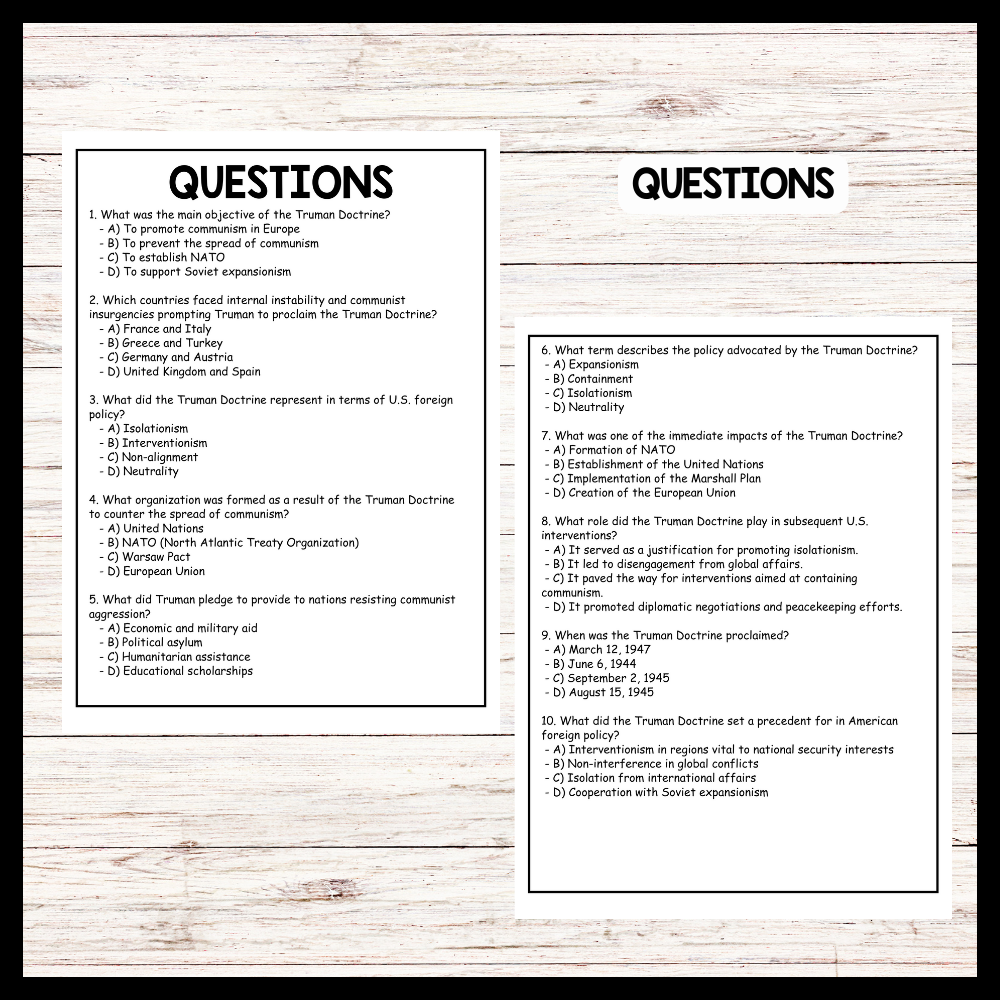 QUESTIONS

1. What was the main objective of the Truman Doctrine?
- A) To promote communism in Europe
- B) To prevent the spread of communism
- C) To establish NATO
- D) To support Soviet expansionism

2. Which countries faced internal instability and communist insurgencies prompting Truman to proclaim the Truman Doctrine?
- A) France and Italy
- B) Greece and Turkey
- C) Germany and Austria
- D) United Kingdom and Spain

3. What did the Truman Doctrine represent in terms of U.S. foreign policy?
- A) Isolationism
- B) Interventionism
- C) Non-alignment
- D) Neutrality

4. What organization was formed as a result of the Truman Doctrine to counter the spread of communism?
- A) United Nations
- B) NATO (North Atlantic Treaty Organization)
- C) Warsaw Pact
- D) European Union

5. What did Truman pledge to provide to nations resisting communist aggression?
- A) Economic and military aid
- B) Political asylum
- C) Humanitarian assistance
- D) Educational scholarships

QUESTIONS

6. What term describes the policy advocated by the Truman Doctrine?
- A) Expansionism
- B) Containment
- C) Isolationism
- D) Neutrality

7. What was one of the immediate impacts of the Truman Doctrine?
- A) Formation of NATO
- B) Establishment of the United Nations
- C) Implementation of the Marshall Plan
- D) Creation of the European Union

8. What role did the Truman Doctrine play in subsequent U.S. interventions?
- A) It served as a justification for promoting isolationism.
- B) It led to disengagement from global affairs.
- C) It paved the way for interventions aimed at containing communism.
- D) It promoted diplomatic negotiations and peacekeeping efforts.

9. When was the Truman Doctrine proclaimed?
- A) March 12, 1947
- B) June 6, 1944
- C) September 2, 1945
- D) August 15, 1945

10. What did the Truman Doctrine set a precedent for in American foreign policy?
- A) Interventionism in regions vital to national security interests
- B) Non-interference in global conflicts
- C) Isolation from international affairs
- D) Cooperation with Soviet expansionism